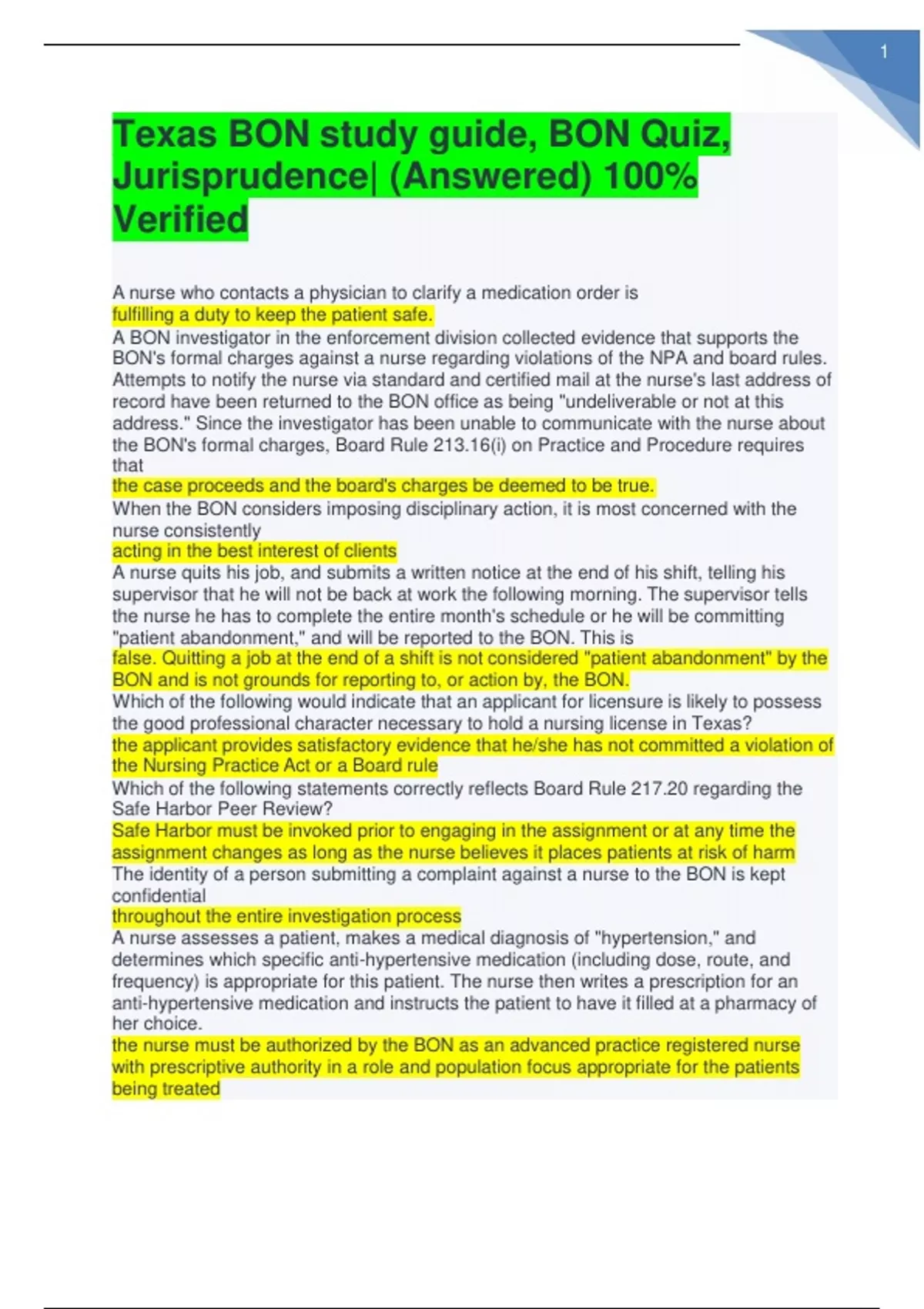 1

Texas BON study guide, BON Quiz, Jurisprudence| (Answered) 100% Verified

A nurse who contacts a physician to clarify a medication order is
fulfilling a duty to keep the patient safe.
A BON investigator in the enforcement division collected evidence that supports the BON's formal charges against a nurse regarding violations of the NPA and board rules. Attempts to notify the nurse via standard and certified mail at the nurse's last address of record have been returned to the BON office as being "undeliverable or not at this address." Since the investigator has been unable to communicate with the nurse about the BON's formal charges, Board Rule 213.16(i) on Practice and Procedure requires that
the case proceeds and the board's charges be deemed to be true.
When the BON considers imposing disciplinary action, it is most concerned with the nurse consistently
acting in the best interest of clients
A nurse quits his job, and submits a written notice at the end of his shift, telling his supervisor that he will not be back at work the following morning. The supervisor tells the nurse he has to complete the entire month's schedule or he will be committing "patient abandonment," and will be reported to the BON. This is
false. Quitting a job at the end of a shift is not considered "patient abandonment" by the BON and is not grounds for reporting to, or action by, the BON.
Which of the following would indicate that an applicant for licensure is likely to possess the good professional character necessary to hold a nursing license in Texas?
the applicant provides satisfactory evidence that he/she has not committed a violation of the Nursing Practice Act or a Board rule
Which of the following statements correctly reflects Board Rule 217.20 regarding the Safe Harbor Peer Review?
Safe Harbor must be invoked prior to engaging in the assignment or at any time the assignment changes as long as the nurse believes it places patients at risk of harm
The identity of a person submitting a complaint against a nurse to the BON is kept confidential
throughout the entire investigation process
A nurse assesses a patient, makes a medical diagnosis of "hypertension," and determines which specific anti-hypertensive medication (including dose, route, and frequency) is appropriate for this patient. The nurse then writes a prescription for an anti-hypertensive medication and instructs the patient to have it filled at a pharmacy of her choice.
the nurse must be authorized by the BON as an advanced practice registered nurse with prescriptive authority in a role and population focus appropriate for the patients being treated